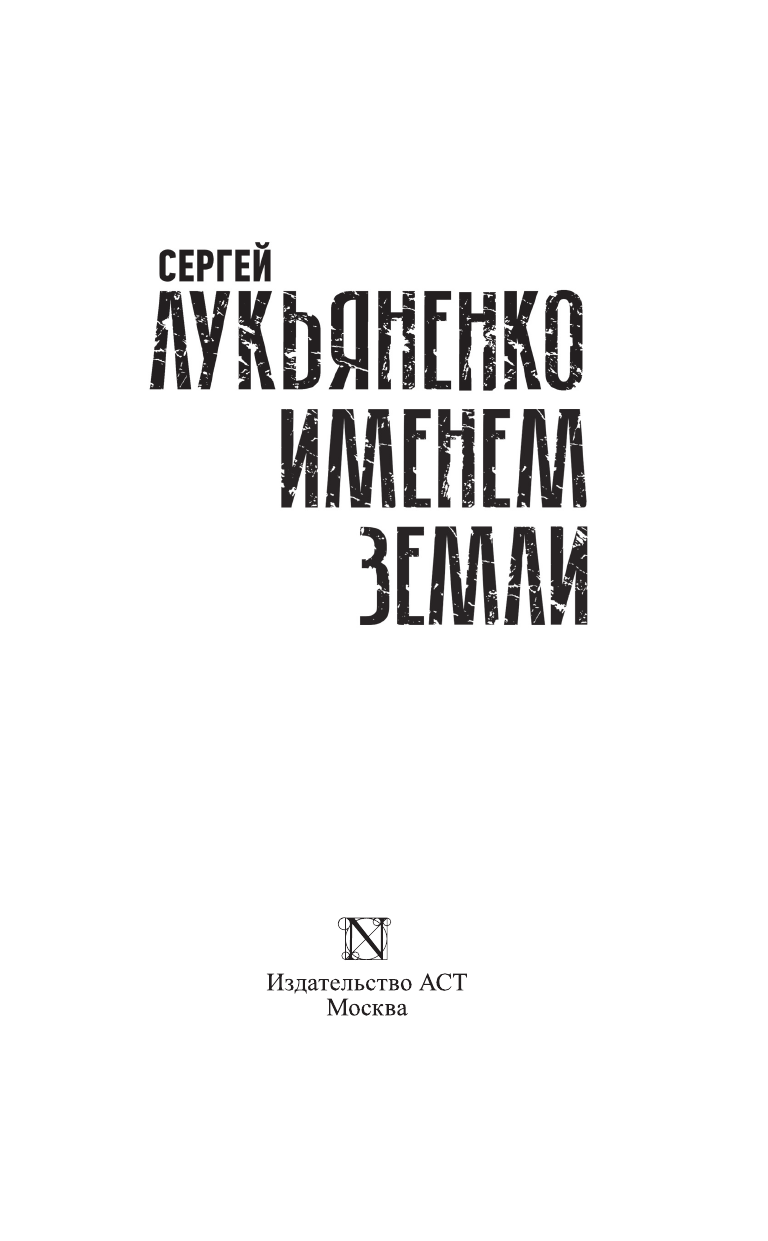 СЕРГЕЙ
ЛУКЬЯНЕНКО
ИМЕНЕМ
ЗЕМЛИ

N

Издательство АСТ
Москва